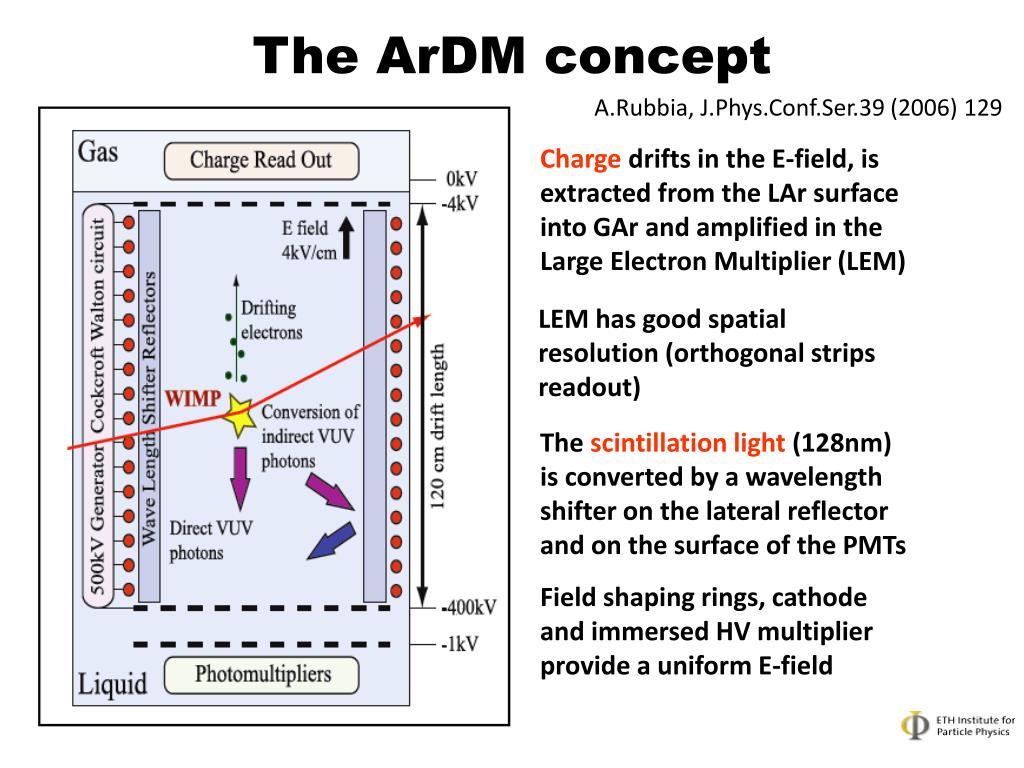 The ArDM concept

A.Rubbia, J.Phys.Conf.Ser.39 (2006) 129

Gas

Charge Read Out

0kV

-4kV

E field 4kV/cm

500kV Generator Cockcroft Walton circuit

Wave Length Shifter Reflectors

Drifting electrons

WIMP

Conversion of indirect VUV photons

Direct VUV photons

120 cm drift length

-400kV

-1kV

Liquid

Photomultipliers

Charge drifts in the E-field, is extracted from the LAr surface into GAr and amplified in the Large Electron Multiplier (LEM)

LEM has good spatial resolution (orthogonal strips readout)

The scintillation light (128nm) is converted by a wavelength shifter on the lateral reflector and on the surface of the PMTs

Field shaping rings, cathode and immersed HV multiplier provide a uniform E-field

ETH Institute for Particle Physics